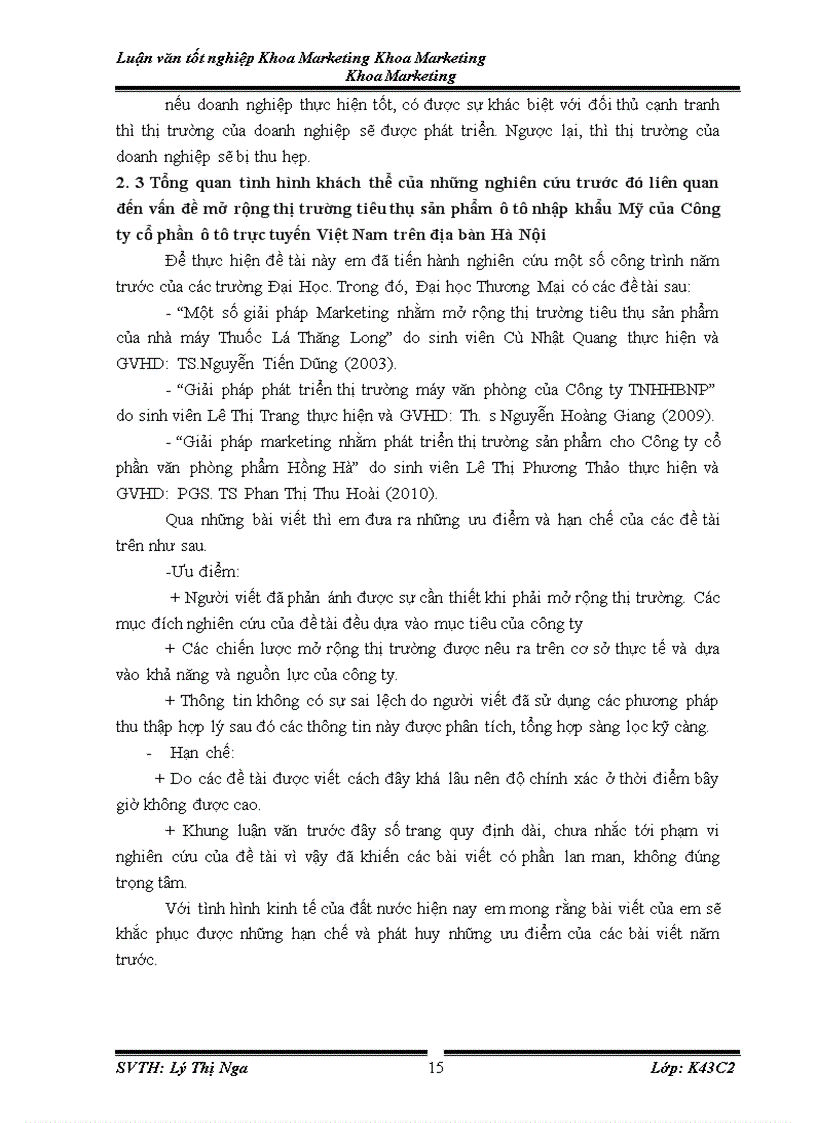 Luận văn tốt nghiệp Khoa Marketing Khoa Marketing Khoa Marketing

nếu doanh nghiệp thực hiện tốt, có được sự khác biệt với đối thủ cạnh tranh thì thị trường của doanh nghiệp sẽ được phát triển. Ngược lại, thì thị trường của doanh nghiệp sẽ bị thu hẹp.

2. 3 Tổng quan tình hình khách thể của những nghiên cứu trước đó liên quan đến vấn đề mở rộng thị trường tiêu thụ sản phẩm ô tô nhập khẩu Mỹ của Công ty cổ phần ô tô trực tuyến Việt Nam trên địa bàn Hà Nội

Để thực hiện đề tài này em đã tiến hành nghiên cứu một số công trình năm trước của các trường Đại Học. Trong đó, Đại học Thương Mại có các đề tài sau:

- "Một số giải pháp Marketing nhằm mở rộng thị trường tiêu thụ sản phẩm của nhà máy Thuốc Lá Thăng Long" do sinh viên Cù Nhật Quang thực hiện và GVHD: TS.Nguyễn Tiến Dũng (2003).

- "Giải pháp phát triển thị trường máy văn phòng của Công ty TNHHBNP" do sinh viên Lê Thị Trang thực hiện và GVHD: Th. s Nguyễn Hoàng Giang (2009).

- "Giải pháp marketing nhằm phát triển thị trường sản phẩm cho Công ty cổ phần văn phòng phẩm Hồng Hà" do sinh viên Lê Thị Phương Thảo thực hiện và GVHD: PGS. TS Phan Thị Thu Hoài (2010).

Qua những bài viết thì em đưa ra những ưu điểm và hạn chế của các đề tài trên như sau.

-Ưu điểm:

+ Người viết đã phản ánh được sự cần thiết khi phải mở rộng thị trường. Các mục đích nghiên cứu của đề tài đều dựa vào mục tiêu của công ty

+ Các chiến lược mở rộng thị trường được nêu ra trên cơ sở thực tế và dựa vào khả năng và nguồn lực của công ty.

+ Thông tin không có sự sai lệch do người viết đã sử dụng các phương pháp thu thập hợp lý sau đó các thông tin này được phân tích, tổng hợp sàng lọc kỹ càng.

- Hạn chế:

+ Do các đề tài được viết cách đây khá lâu nên độ chính xác ở thời điểm bây giờ không được cao.

+ Khung luận văn trước đây số trang quy định dài, chưa nhắc tới phạm vi nghiên cứu của đề tài vì vậy đã khiến các bài viết có phần lan man, không đúng trọng tâm.

Với tình hình kinh tế của đất nước hiện nay em mong rằng bài viết của em sẽ khắc phục được những hạn chế và phát huy những ưu điểm của các bài viết năm trước.

SVTH: Lý Thị Nga 15 Lớp: K43C2